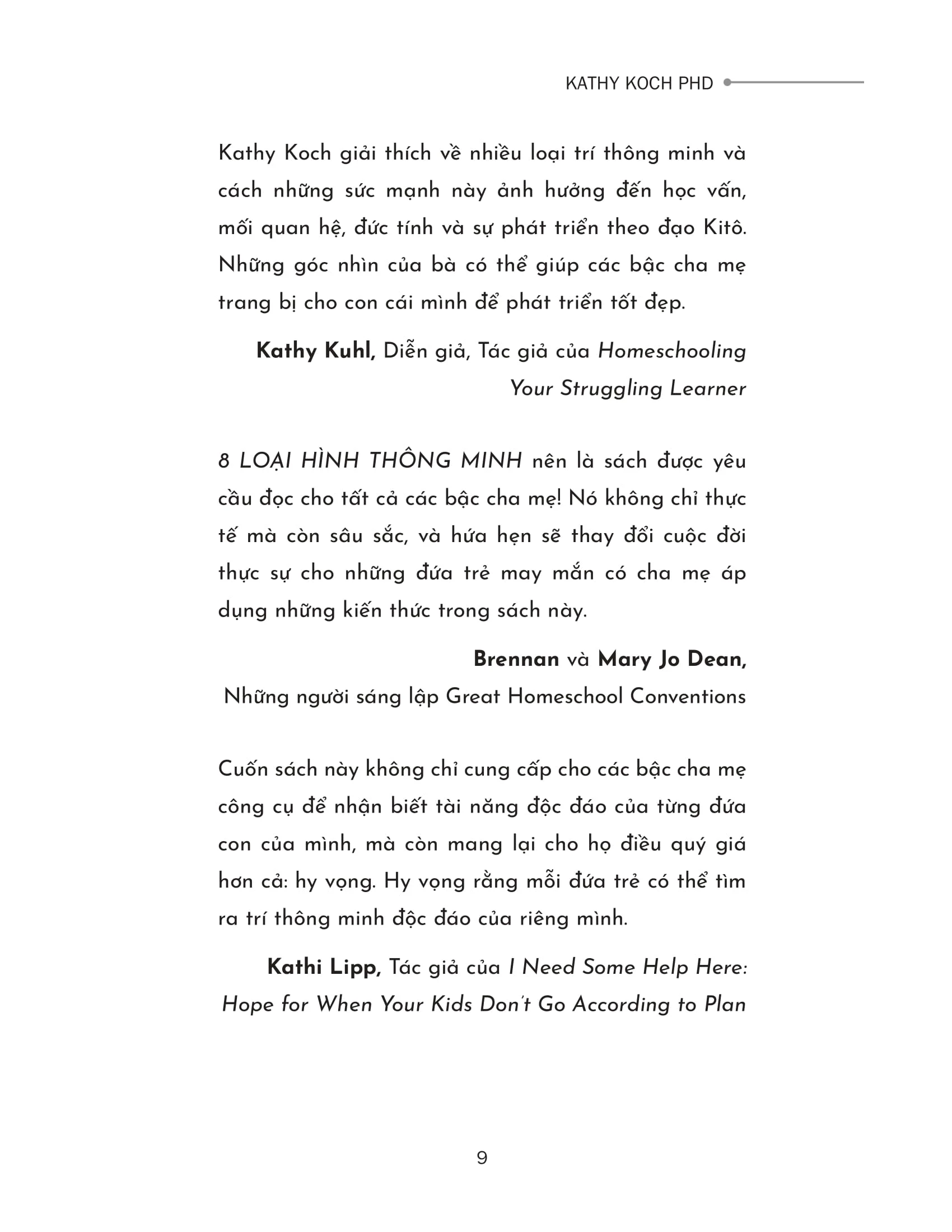 KATHY KOCH PHD

Kathy Koch giải thích về nhiều loại trí thông minh và cách những sức mạnh này ảnh hưởng đến học vấn, mối quan hệ, đức tính và sự phát triển theo đạo Kitô. Những góc nhìn của bà có thể giúp các bậc cha mẹ trang bị cho con cái mình để phát triển tốt đẹp.

Kathy Kuhl, Diễn giả, Tác giả của Homeschooling Your Struggling Learner

8 LOẠI HÌNH THÔNG MINH nên là sách được yêu cầu đọc cho tất cả các bậc cha mẹ! Nó không chỉ thực tế mà còn sâu sắc, và hứa hẹn sẽ thay đổi cuộc đời thực sự cho những đứa trẻ may mắn có cha mẹ áp dụng những kiến thức trong sách này.

Brennan và Mary Jo Dean,
Những người sáng lập Great Homeschool Conventions

Cuốn sách này không chỉ cung cấp cho các bậc cha mẹ công cụ để nhận biết tài năng độc đáo của từng đứa con của mình, mà còn mang lại cho họ điều quý giá hơn cả: hy vọng. Hy vọng rằng mỗi đứa trẻ có thể tìm ra trí thông minh độc đáo của riêng mình.

Kathi Lipp, Tác giả của I Need Some Help Here: Hope for When Your Kids Don't Go According to Plan

9